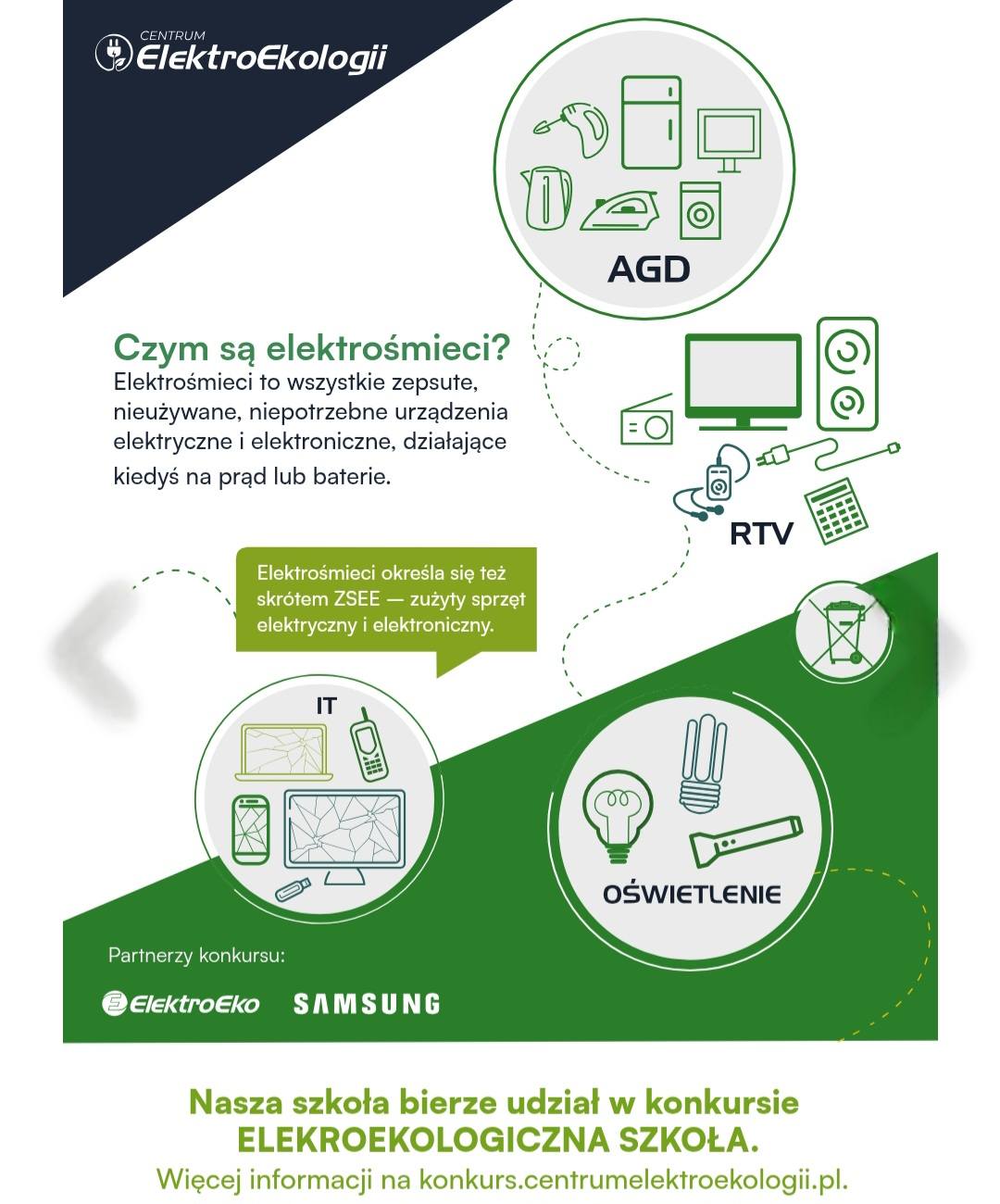 CENTRUM
ElektroEkologii

AGD

Czym są elektrośmieci?
Elektrośmieci to wszystkie zepsute, nieużywane, niepotrzebne urządzenia elektryczne i elektroniczne, działające kiedyś na prąd lub baterie.

RTV

Elektrośmieci określa się też skrótem ZSEE — zużyty sprzęt elektryczny i elektroniczny.

IT

OŚWIETLENIE

Partnerzy konkursu:

ElektroEko
SAMSUNG

Nasza szkoła bierze udział w konkursie
ELEKROEKOLOGICZNA SZKOŁA.
Więcej informacji na konkurs.centrumelektroekologii.pl.